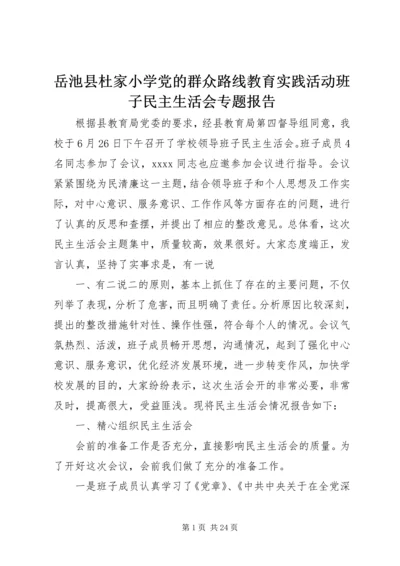 岳池县杜家小学党的群众路线教育实践活动班子民主生活会专题报告

根据县教育局党委的要求，经县教育局第四督导组同意，我校于6月26日下午召开了学校领导班子民主生活会。班子成员4名同志参加了会议，xxxx同志也应邀参加会议进行指导。会议紧紧围绕为民清廉这一主题，结合领导班子和个人思想及工作实际，对中心意识、服务意识、工作作风等方面存在的问题，进行了认真的反思和查摆，并提出了相应的整改意见。总体看，这次民主生活会主题集中，质量较高，效果很好。大家态度端正，发言认真，坚持了实事求是，有一说

一、有二说二的原则，基本上抓住了存在的主要问题，不仅列举了表现，分析了危害，而且明确了责任。分析原因比较深刻，提出的整改措施针对性、操作性强，符合每个人的情况。会议气氛热烈、活泼，班子成员畅开思想，沟通情况，起到了强化中心意识、服务意识，优化经济发展环境，进一步转变作风，加快学校发展的目的，大家纷纷表示，这次生活会开的非常必要，非常及时，提高很大，受益匪浅。现将民主生活会情况报告如下：

一、精心组织民主生活会

会前的准备工作是否充分，直接影响民主生活会的质量。为了开好这次会议，会前我们做了充分的准备工作。

一是班子成员认真学习了《党章》、《中共中央关于在全党深

第1页 共24页